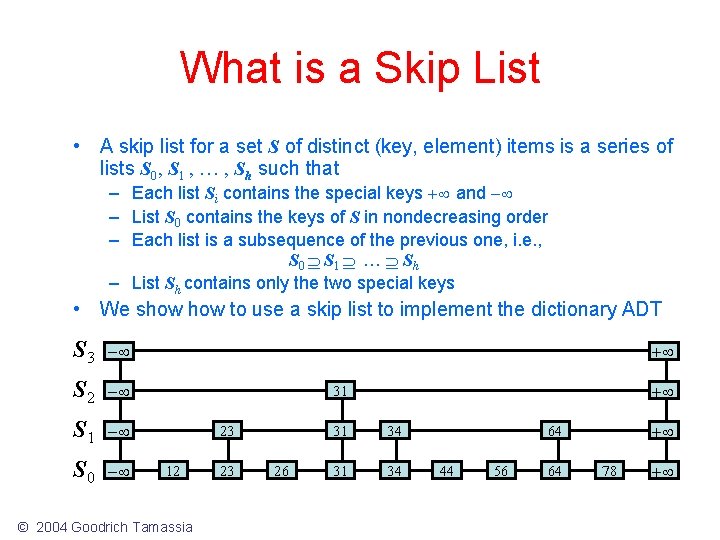 What is a Skip List

• A skip list for a set $S$ of distinct (key, element) items is a series of lists $S_0, S_1, \ldots, S_h$ such that
- Each list $S_i$ contains the special keys $+\infty$ and $-\infty$
- List $S_0$ contains the keys of $S$ in nondecreasing order
- Each list is a subsequence of the previous one, i.e.,
$S_0 \supseteq S_1 \supseteq \ldots \supseteq S_h$
- List $S_h$ contains only the two special keys
• We show how to use a skip list to implement the dictionary ADT

$S_3$ $-\infty$ $+\infty$
$S_2$ $-\infty$ 31 $+\infty$
$S_1$ $-\infty$ 23 31 34 64 $+\infty$
$S_0$ $-\infty$ 12 23 26 31 34 44 56 64 78 $+\infty$

© 2004 Goodrich Tamassia